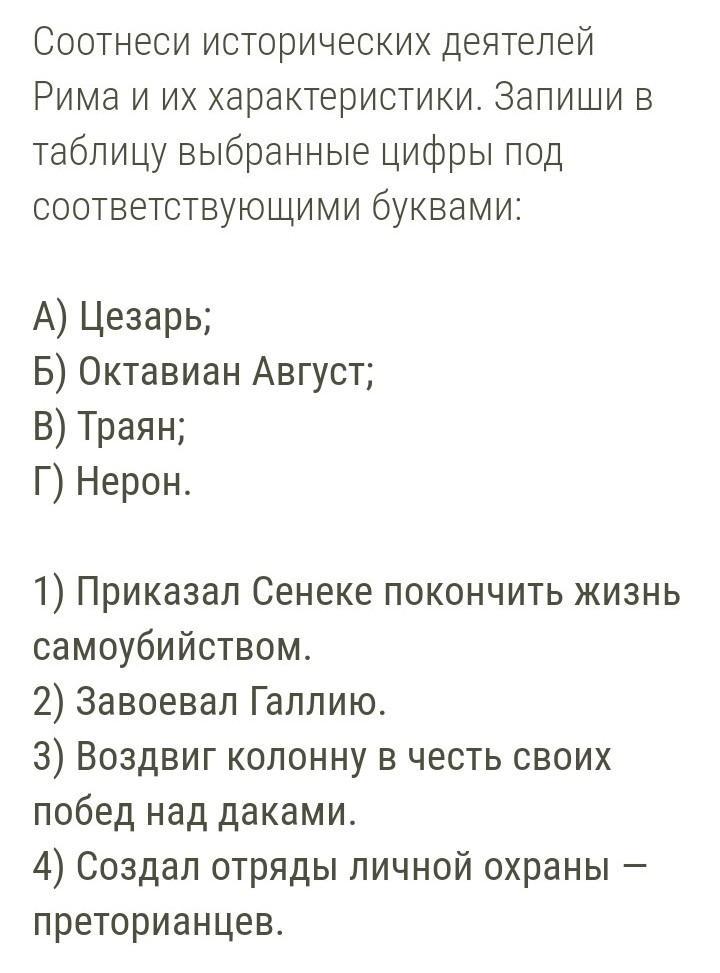 Соотнеси исторических деятелей Рима и их характеристики. Запиши в таблицу выбранные цифры под соответствующими буквами:

А) Цезарь;
Б) Октавиан Август;
В) Траян;
Г) Нерон.

1) Приказал Сенеке покончить жизнь самоубийством.
2) Завоевал Галлию.
3) Воздвиг колонну в честь своих побед над даками.
4) Создал отряды личной охраны — преторианцев.